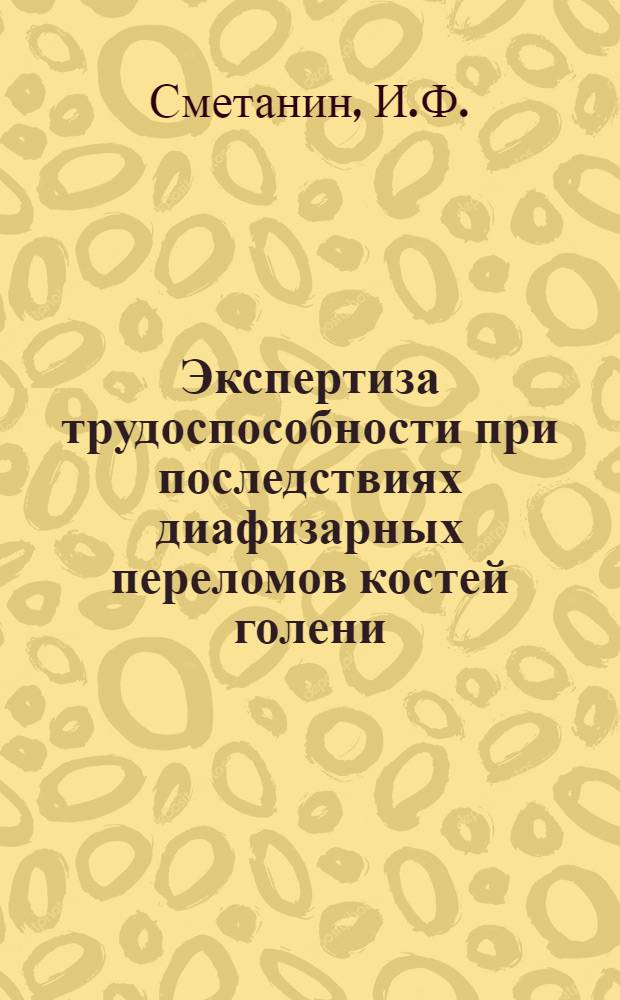 Сметанин, И.Ф.

Экспертиза трудоспособности при последствиях диафизарных переломов костей голени